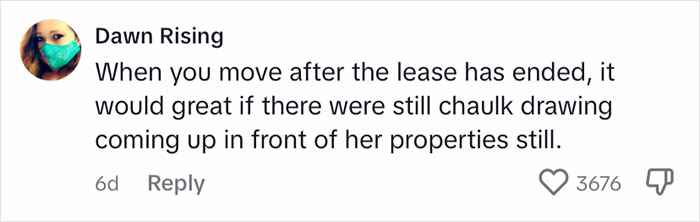 Dawn Rising

When you move after the lease has ended, it would great if there were still chaulk drawing coming up in front of her properties still.

6d Reply

3676